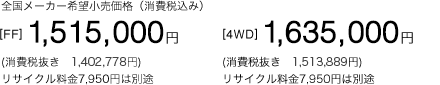 全国メーカー希望小売価格（消費税込み）

[FF] 1,515,000円

(消費税抜き　1,402,778円)
リサイクル料金7,950円は別途

[4WD] 1,635,000円

(消費税抜き　1,513,889円)
リサイクル料金7,950円は別途